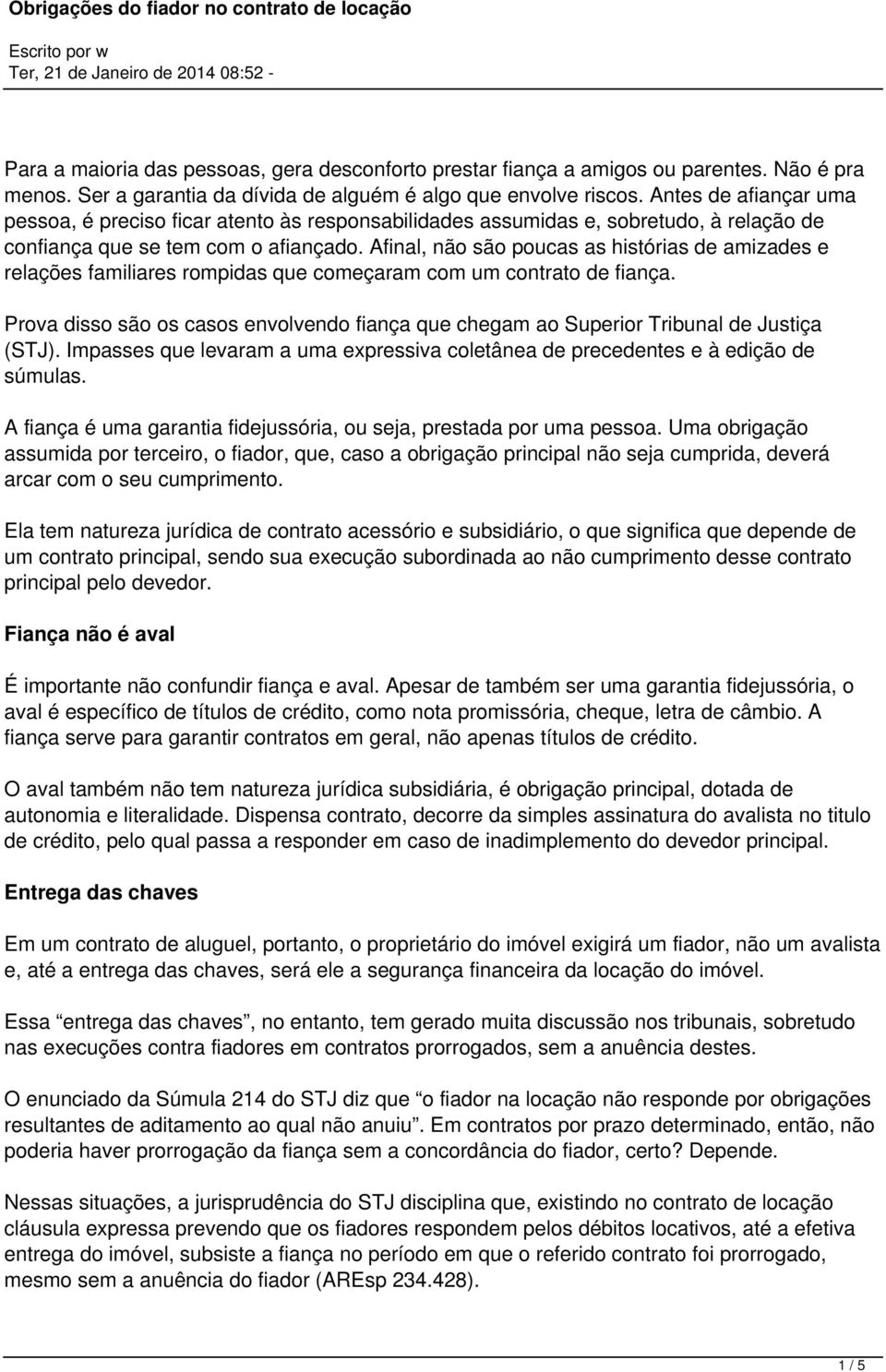 Obrigações do fiador no contrato de locação

Escrito por w
Ter, 21 de Janeiro de 2014 08:52 -

Para a maioria das pessoas, gera desconforto prestar fiança a amigos ou parentes. Não é pra menos. Ser a garantia da dívida de alguém é algo que envolve riscos. Antes de afiançar uma pessoa, é preciso ficar atento às responsabilidades assumidas e, sobretudo, à relação de confiança que se tem com o afiançado. Afinal, não são poucas as histórias de amizades e relações familiares rompidas que começaram com um contrato de fiança.

Prova disso são os casos envolvendo fiança que chegam ao Superior Tribunal de Justiça (STJ). Impasses que levaram a uma expressiva coletânea de precedentes e à edição de súmulas.

A fiança é uma garantia fidejussória, ou seja, prestada por uma pessoa. Uma obrigação assumida por terceiro, o fiador, que, caso a obrigação principal não seja cumprida, deverá arcar com o seu cumprimento.

Ela tem natureza jurídica de contrato acessório e subsidiário, o que significa que depende de um contrato principal, sendo sua execução subordinada ao não cumprimento desse contrato principal pelo devedor.

Fiança não é aval

É importante não confundir fiança e aval. Apesar de também ser uma garantia fidejussória, o aval é específico de títulos de crédito, como nota promissória, cheque, letra de câmbio. A fiança serve para garantir contratos em geral, não apenas títulos de crédito.

O aval também não tem natureza jurídica subsidiária, é obrigação principal, dotada de autonomia e literalidade. Dispensa contrato, decorre da simples assinatura do avalista no titulo de crédito, pelo qual passa a responder em caso de inadimplemento do devedor principal.

Entrega das chaves

Em um contrato de aluguel, portanto, o proprietário do imóvel exigirá um fiador, não um avalista e, até a entrega das chaves, será ele a segurança financeira da locação do imóvel.

Essa “entrega das chaves”, no entanto, tem gerado muita discussão nos tribunais, sobretudo nas execuções contra fiadores em contratos prorrogados, sem a anuência destes.

O enunciado da Súmula 214 do STJ diz que “o fiador na locação não responde por obrigações resultantes de aditamento ao qual não anuiu”. Em contratos por prazo determinado, então, não poderia haver prorrogação da fiança sem a concordância do fiador, certo? Depende.

Nessas situações, a jurisprudência do STJ disciplina que, existindo no contrato de locação cláusula expressa prevendo que os fiadores respondem pelos débitos locativos, até a efetiva entrega do imóvel, subsiste a fiança no período em que o referido contrato foi prorrogado, mesmo sem a anuência do fiador (AREsp 234.428).

1 / 5